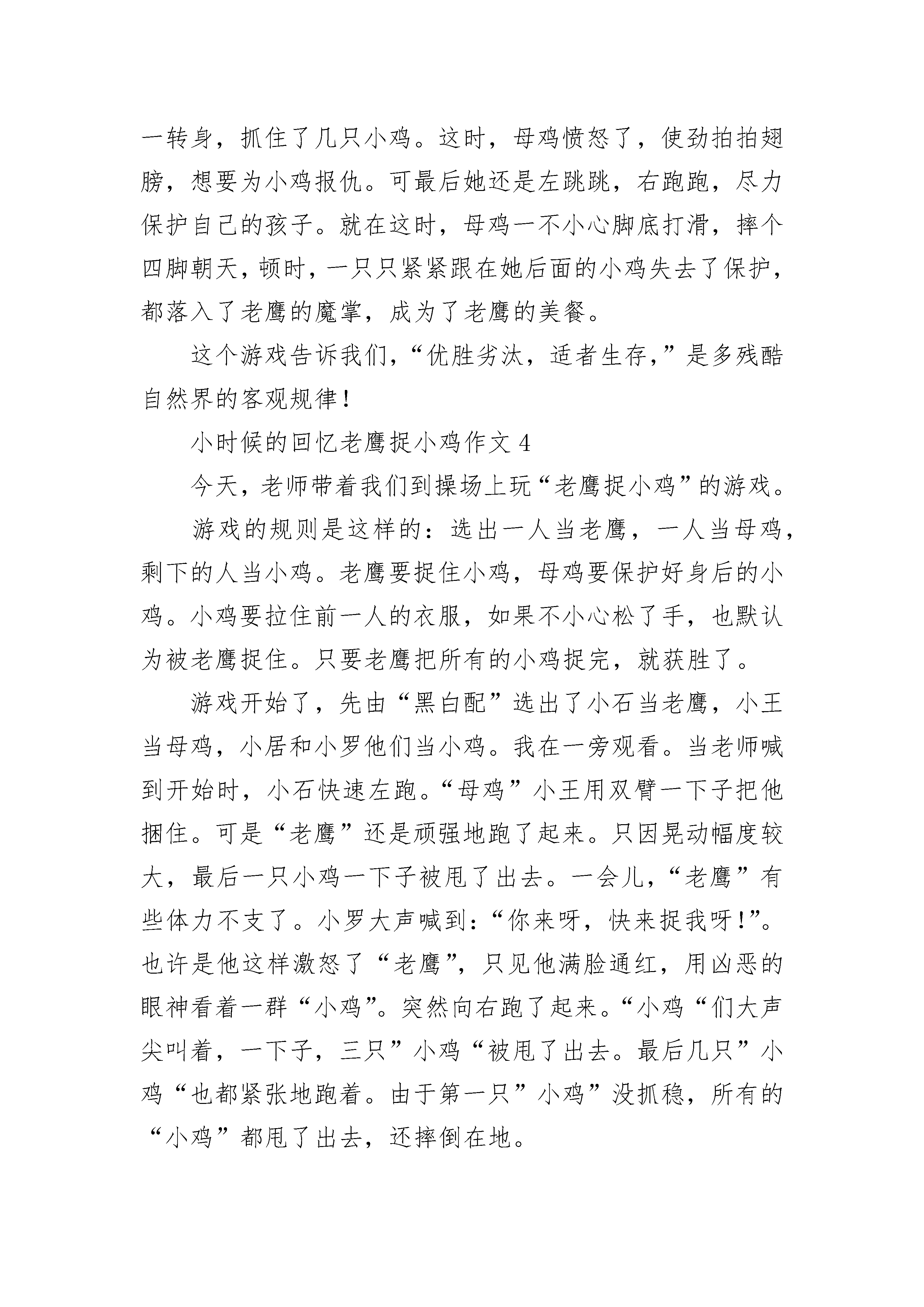 一转身，抓住了几只小鸡。这时，母鸡愤怒了，使劲拍拍翅膀，想要为小鸡报仇。可最后她还是左跳跳，右跑跑，尽力保护自己的孩子。就在这时，母鸡一不小心脚底打滑，摔个四脚朝天，顿时，一只只紧紧跟在她后面的小鸡失去了保护，都落入了老鹰的魔掌，成为了老鹰的美餐。

这个游戏告诉我们，“优胜劣汰，适者生存，”是多残酷自然界的客观规律！

小时候的回忆老鹰捉小鸡作文 4

今天，老师带着我们到操场上玩“老鹰捉小鸡”的游戏。

游戏的规则是这样的：选出一人当老鹰，一人当母鸡，剩下的人当小鸡。老鹰要捉住小鸡，母鸡要保护好身后的小鸡。小鸡要拉住前一人的衣服，如果不小心松了手，也默认为被老鹰捉住。只要老鹰把所有的小鸡捉完，就获胜了。

游戏开始了，先由“黑白配”选出了小石当老鹰，小王当母鸡，小居和小罗他们当小鸡。我在一旁观看。当老师喊到开始时，小石快速左跑。“母鸡”小王用双臂一下子把他捆住。可是“老鹰”还是顽强地跑了起来。只因晃动幅度较大，最后一只小鸡一下子被甩了出去。一会儿，“老鹰”有些体力不支了。小罗大声喊到：“你来呀，快来捉我呀！”。也许是他这样激怒了“老鹰”，只见他满脸通红，用凶恶的眼神看着一群“小鸡”。突然向右跑了起来。“小鸡“们大声尖叫着，一下子，三只”小鸡“被甩了出去。最后几只”小鸡“也都紧张地跑着。由于第一只”小鸡”没抓稳，所有的“小鸡”都甩了出去，还摔倒在地。